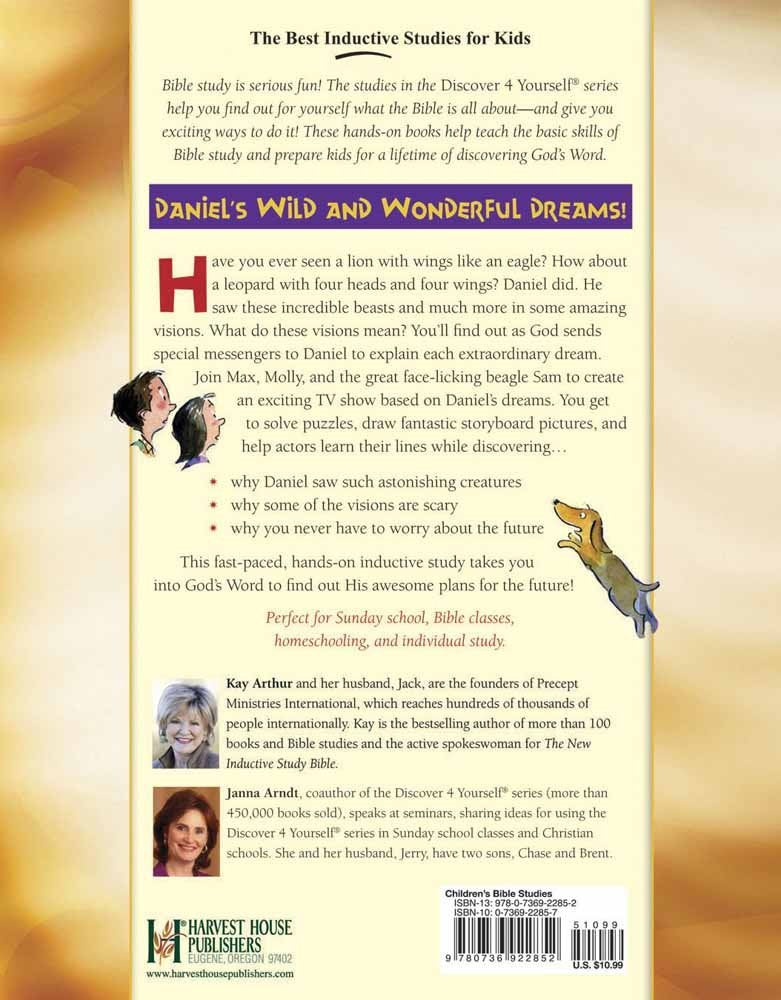 The Best Inductive Studies for Kids

Bible study is serious fun! The studies in the Discover 4 Yourself® series help you find out for yourself what the Bible is all about—and give you exciting ways to do it! These hands-on books help teach the basic skills of Bible study and prepare kids for a lifetime of discovering God's Word.

DANIEL'S WILD AND WONDERFUL DREAMS!

Have you ever seen a lion with wings like an eagle? How about a leopard with four heads and four wings? Daniel did. He saw these incredible beasts and much more in some amazing visions. What do these visions mean? You'll find out as God sends special messengers to Daniel to explain each extraordinary dream.

Join Max, Molly, and the great face-licking beagle Sam to create an exciting TV show based on Daniel's dreams. You get to solve puzzles, draw fantastic storyboard pictures, and help actors learn their lines while discovering…

* why Daniel saw such astonishing creatures
* why some of the visions are scary
* why you never have to worry about the future

This fast-paced, hands-on inductive study takes you into God's Word to find out His awesome plans for the future!

Perfect for Sunday school, Bible classes, homeschooling, and individual study.

Kay Arthur and her husband, Jack, are the founders of Precept Ministries International, which reaches hundreds of thousands of people internationally. Kay is the bestselling author of more than 100 books and Bible studies and the active spokeswoman for The New Inductive Study Bible.

Janna Arndt, coauthor of the Discover 4 Yourself® series (more than 450,000 books sold), speaks at seminars, sharing ideas for using the Discover 4 Yourself® series in Sunday school classes and Christian schools. She and her husband, Jerry, have two sons, Chase and Brent.

HARVEST HOUSE PUBLISHERS
EUGENE, OREGON 97402
www.harvesthousepublishers.com

Children's Bible Studies
ISBN-13: 978-0-7369-2285-2
ISBN-10: 0-7369-2285-7
51099
9 780736 922852
U.S. $10.99